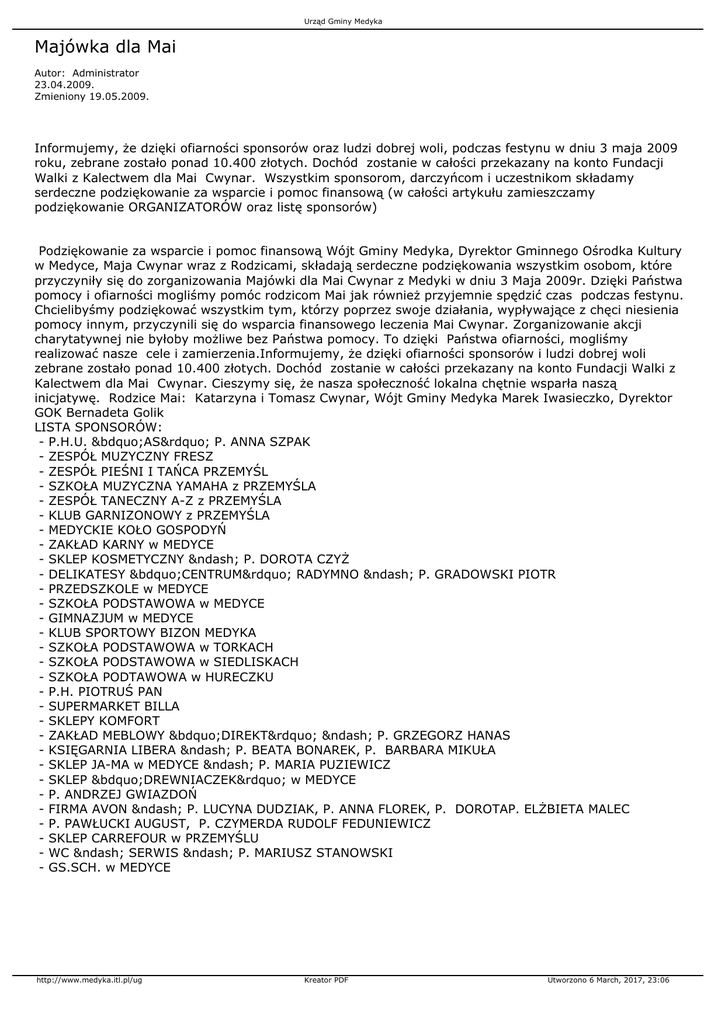 Urząd Gminy Medyka

Majówka dla Mai

Autor: Administrator
23.04.2009.
Zmieniony 19.05.2009.

Informujemy, że dzięki ofiarności sponsorów oraz ludzi dobrej woli, podczas festynu w dniu 3 maja 2009 roku, zebrane zostało ponad 10.400 złotych. Dochód zostanie w całości przekazany na konto Fundacji Walki z Kalectwem dla Mai Cwynar. Wszystkim sponsorom, darczyńcom i uczestnikom składamy serdeczne podziękowanie za wsparcie i pomoc finansową (w całości artykułu zamieszczamy podziękowanie ORGANIZATORÓW oraz listę sponsorów)

Podziękowanie za wsparcie i pomoc finansową Wójt Gminy Medyka, Dyrektor Gminnego Ośrodka Kultury w Medyce, Maja Cwynar wraz z Rodzicami, składają serdeczne podziękowania wszystkim osobom, które przyczyniły się do zorganizowania Majówki dla Mai Cwynar z Medyki w dniu 3 Maja 2009r. Dzięki Państwa pomocy i ofiarności mogliśmy pomóc rodzicom Mai jak również przyjemnie spędzić czas podczas festynu. Chcielibyśmy podziękować wszystkim tym, którzy poprzez swoje działania, wypływające z chęci niesienia pomocy innym, przyczynili się do wsparcia finansowego leczenia Mai Cwynar. Zorganizowanie akcji charytatywnej nie byłoby możliwe bez Państwa pomocy. To dzięki Państwa ofiarności, mogliśmy realizować nasze cele i zamierzenia.Informujemy, że dzięki ofiarności sponsorów i ludzi dobrej woli zebrane zostało ponad 10.400 złotych. Dochód zostanie w całości przekazany na konto Fundacji Walki z Kalectwem dla Mai Cwynar. Cieszymy się, że nasza społeczność lokalna chętnie wsparła naszą inicjatywę. Rodzice Mai: Katarzyna i Tomasz Cwynar, Wójt Gminy Medyka Marek Iwasieczko, Dyrektor GOK Bernadeta Golik
LISTA SPONSORÓW:
- P.H.U. &bdquo;AS&rdquo; P. ANNA SZPAK
- ZESPÓŁ MUZYCZNY FRESZ
- ZESPÓŁ PIEŚNI I TAŃCA PRZEMYŚL
- SZKOŁA MUZYCZNA YAMAHA z PRZEMYŚLA
- ZESPÓŁ TANECZNY A-Z z PRZEMYŚLA
- KLUB GARNIZONOWY z PRZEMYŚLA
- MEDYCKIE KOŁO GOSPODYŃ
- ZAKŁAD KARNY w MEDYCE
- SKLEP KOSMETYCZNY &ndash; P. DOROTA CZYŻ
- DELIKATESY &bdquo;CENTRUM&rdquo; RADYMNO &ndash; P. GRADOWSKI PIOTR
- PRZEDSZKOLE w MEDYCE
- SZKOŁA PODSTAWOWA w MEDYCE
- GIMNAZJUM w MEDYCE
- KLUB SPORTOWY BIZON MEDYKA
- SZKOŁA PODSTAWOWA w TORKACH
- SZKOŁA PODSTAWOWA w SIEDLISKACH
- SZKOŁA PODTAWOWA w HURECZKU
- P.H. PIOTRUŚ PAN
- SUPERMARKET BILLA
- SKLEPY KOMFORT
- ZAKŁAD MEBLOWY &bdquo;DIREKT&rdquo; &ndash; P. GRZEGORZ HANAS
- KSIĘGARNIA LIBERA &ndash; P. BEATA BONAREK, P. BARBARA MIKUŁA
- SKLEP JA-MA w MEDYCE &ndash; P. MARIA PUZIEWICZ
- SKLEP &bdquo;DREWNIACZEK&rdquo; w MEDYCE
- P. ANDRZEJ GWIAZDOŃ
- FIRMA AVON &ndash; P. LUCYNA DUDZIAK, P. ANNA FLOREK, P. DOROTAP. ELŻBIETA MALEC
- P. PAWŁUCKI AUGUST, P. CZYMERDA RUDOLF FEDUNIEWICZ
- SKLEP CARREFOUR w PRZEMYŚLU
- WC &ndash; SERWIS &ndash; P. MARIUSZ STANOWSKI
- GS.SCH. w MEDYCE

http://www.medyka.itl.pl/ug Kreator PDF Utworzono 6 March, 2017, 23:06